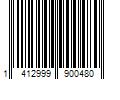 1 412999 900480